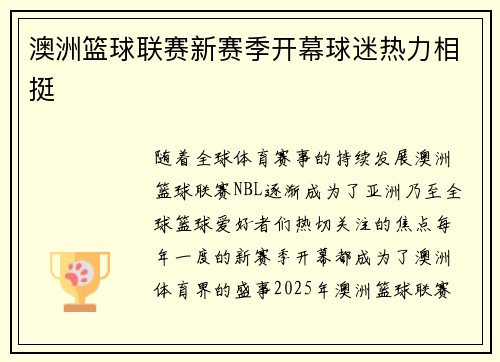 澳洲篮球联赛新赛季开幕球迷热力相挺

随着全球体育赛事的持续发展澳洲篮球联赛NBL逐渐成为了亚洲乃至全球篮球爱好者们热切关注的焦点每年一度的新赛季开幕都成为了澳洲体育界的盛事2025年澳洲篮球联赛